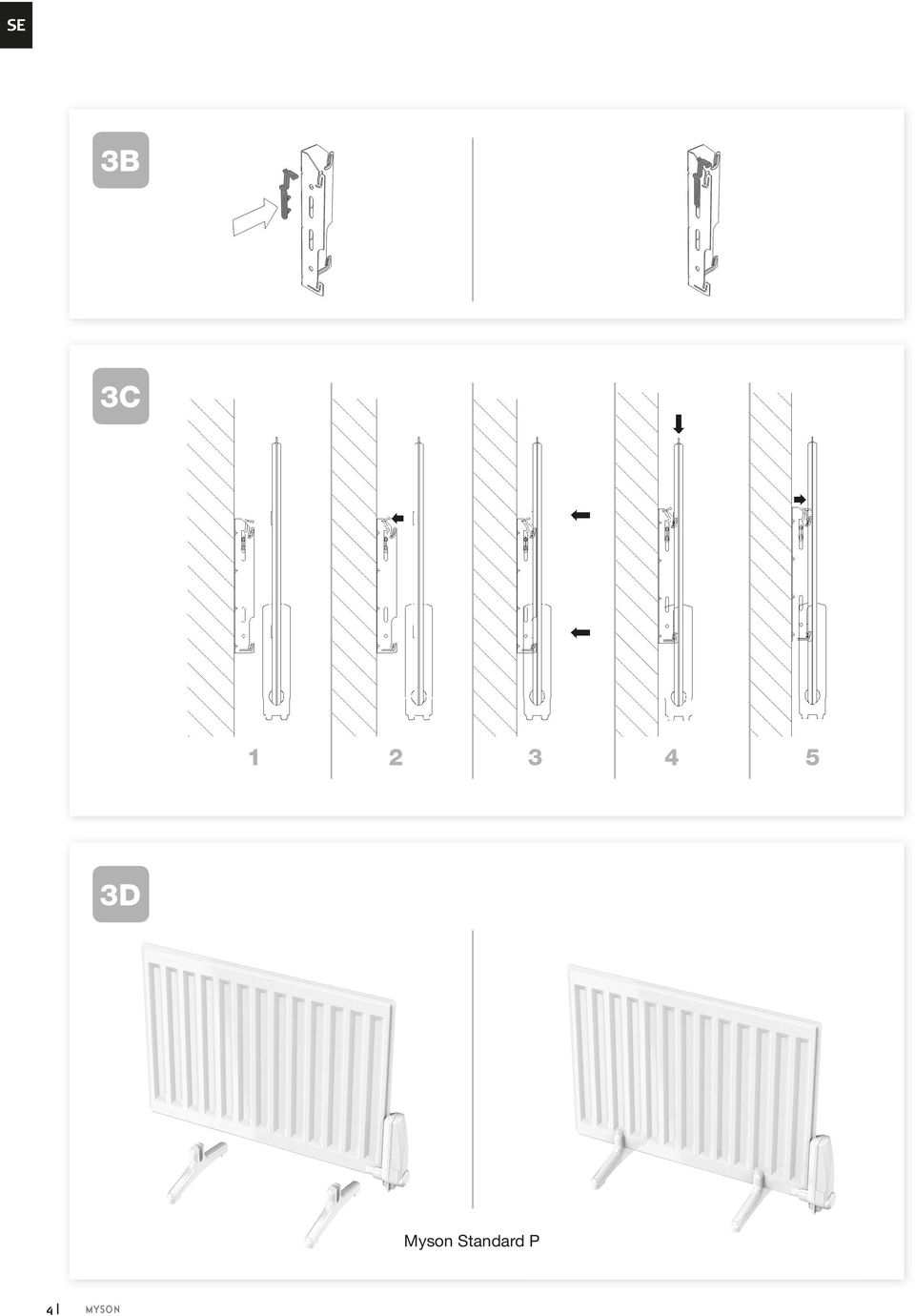 SE

3B

3C

1

2

3

4

5

3D

Myson Standard P

4 | MYSON